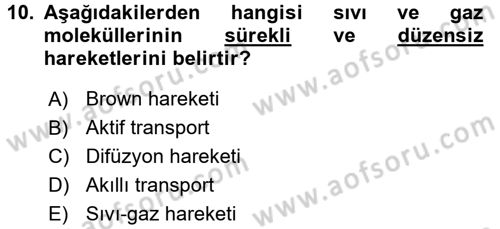 10. Aşağıdakilerden hangisi sıvı ve gaz moleküllerinin sürekli ve düzensiz hareketlerini belirtir?

A) Brown hareketi
B) Aktif transport
C) Difüzyon hareketi
D) Akıllı transport
E) Sıvı-gaz hareketi

www.aofsoru.com
www.aofsoru.com
www.aofsoru.com
www.aofsoru.com
www.aofsoru.com